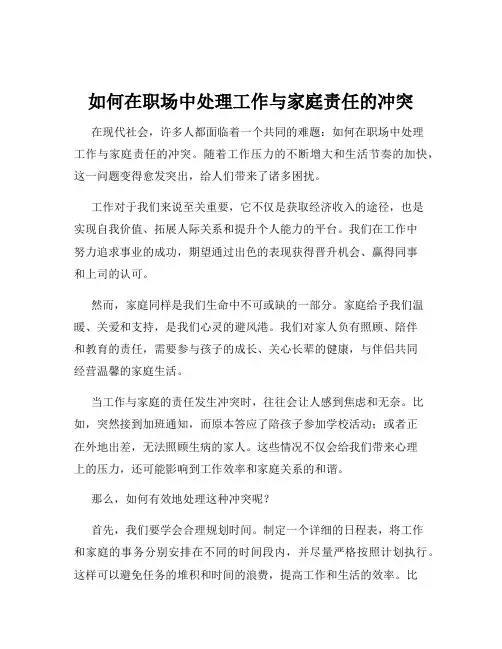 如何在职场中处理工作与家庭责任的冲突

在现代社会，许多人都面临着一个共同的难题：如何在职场中处理工作与家庭责任的冲突。随着工作压力的不断增大和生活节奏的加快，这一问题变得愈发突出，给人们带来了诸多困扰。

工作对于我们来说至关重要，它不仅是获取经济收入的途径，也是实现自我价值、拓展人际关系和提升个人能力的平台。我们在工作中努力追求事业的成功，期望通过出色的表现获得晋升机会、赢得同事和上司的认可。

然而，家庭同样是我们生命中不可或缺的一部分。家庭给予我们温暖、关爱和支持，是我们心灵的避风港。我们对家人负有照顾、陪伴和教育的责任，需要参与孩子的成长、关心长辈的健康，与伴侣共同经营温馨的家庭生活。

当工作与家庭的责任发生冲突时，往往会让人感到焦虑和无奈。比如，突然接到加班通知，而原本答应了陪孩子参加学校活动；或者正在外地出差，无法照顾生病的家人。这些情况不仅会给我们带来心理上的压力，还可能影响到工作效率和家庭关系的和谐。

那么，如何有效地处理这种冲突呢？

首先，我们要学会合理规划时间。制定一个详细的日程表，将工作和家庭的事务分别安排在不同的时间段内，并尽量严格按照计划执行。这样可以避免任务的堆积和时间的浪费，提高工作和生活的效率。比